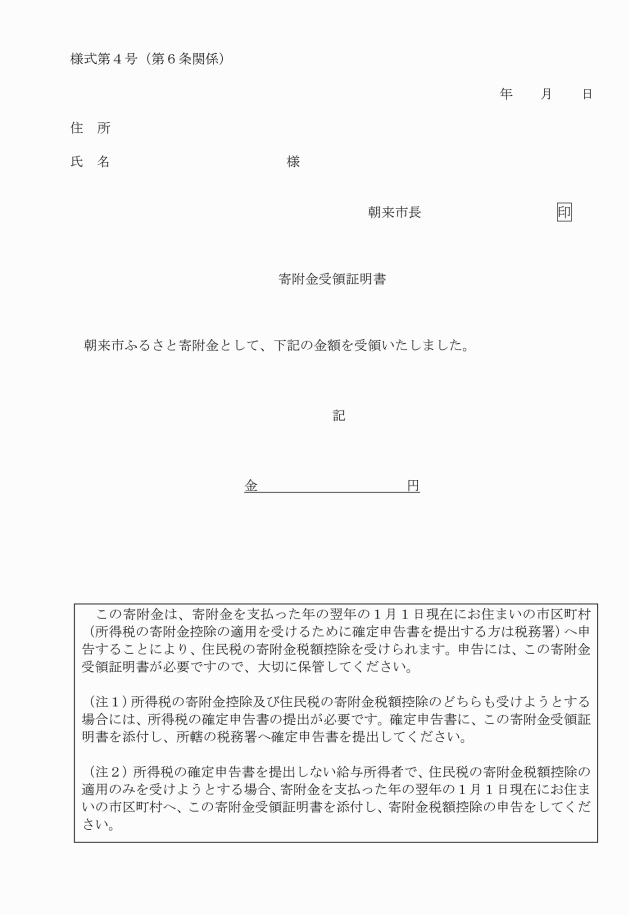 様式第４号（第６条関係）

年　月　日

住　所

氏　名　　　　　　　　様

朝来市長　　　　　　印

寄附金受領証明書

朝来市ふるさと寄附金として、下記の金額を受領いたしました。

記

金　　　　　　　円

この寄附金は、寄附金を支払った年の翌年の１月１日現在にお住まいの市区町村（所得税の寄附金控除の適用を受けるために確定申告書を提出する方は税務署）へ申告することにより、住民税の寄附金税額控除を受けられます。申告には、この寄附金受領証明書が必要ですので、大切に保管してください。

（注１）所得税の寄附金控除及び住民税の寄附金税額控除のどちらも受けようとする場合には、所得税の確定申告書の提出が必要です。確定申告書に、この寄附金受領証明書を添付し、所轄の税務署へ確定申告書を提出してください。

（注２）所得税の確定申告書を提出しない給与所得者で、住民税の寄附金税額控除の適用のみを受けようとする場合、寄附金を支払った年の翌年の１月１日現在にお住まいの市区町村へ、この寄附金受領証明書を添付し、寄附金税額控除の申告をしてください。